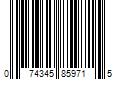 0 74345 85971 5